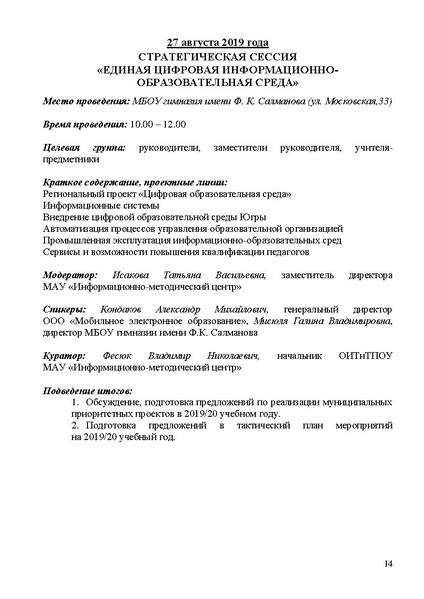 27 августа 2019 года
СТРАТЕГИЧЕСКАЯ СЕССИЯ
«ЕДИНАЯ ЦИФРОВАЯ ИНФОРМАЦИОННО-ОБРАЗОВАТЕЛЬНАЯ СРЕДА»

Место проведения: МБОУ гимназия имени Ф. К. Салманова (ул. Московская,33)

Время проведения: 10.00 – 12.00

Целевая группа: руководители, заместители руководителя, учителя-предметники

Краткое содержание, проектные линии:
Региональный проект «Цифровая образовательная среда»
Информационные системы
Внедрение цифровой образовательной среды Югры
Автоматизация процессов управления образовательной организацией
Промышленная эксплуатация информационно-образовательных сред
Сервисы и возможности повышения квалификации педагогов

Модератор: Исакова Татьяна Васильевна, заместитель директора МАУ «Информационно-методический центр»

Спикеры: Кондаков Александр Михайлович, генеральный директор ООО «Мобильное электронное образование», Мисюля Галина Владимировна, директор МБОУ гимназии имени Ф.К. Салманова

Куратор: Фесюк Владимир Николаевич, начальник ОИТиТПОУ МАУ «Информационно-методический центр»

Подведение итогов:
1. Обсуждение, подготовка предложений по реализации муниципальных приоритетных проектов в 2019/20 учебном году.
2. Подготовка предложений в тактический план мероприятий на 2019/20 учебный год.

14